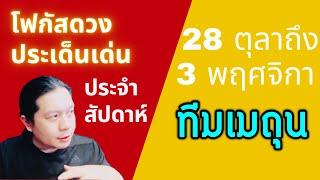 โฟกัสดวง
ประเด็นเด่น

ประจำ
สัปดาห์

28 ตุลาถึง
3 พฤศจิกา

ทีมเมถุน